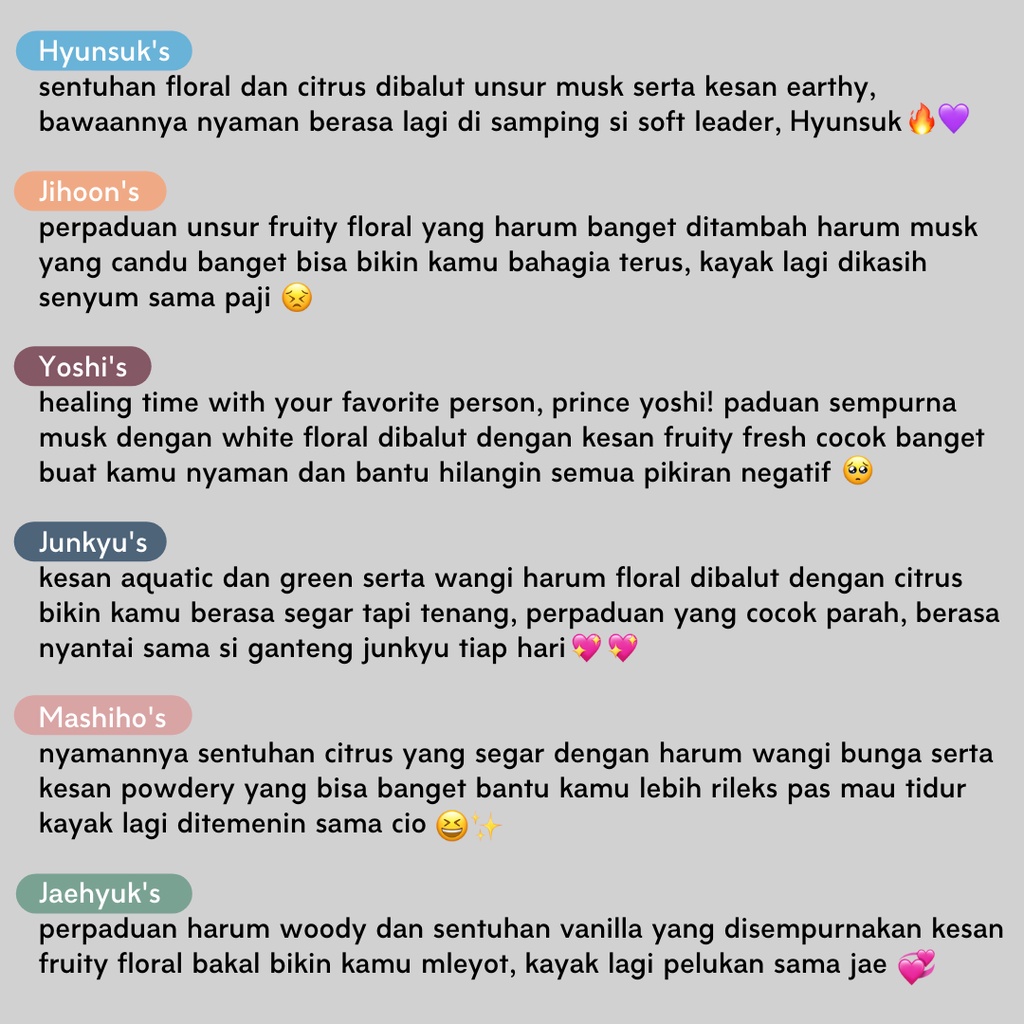 Hyunsuk's
sentuhan floral dan citrus dibalut unsur musk serta kesan earthy, bawaannya nyaman berasa lagi di samping si soft leader, Hyunsuk🔥💜

Jihoon's
perpaduan unsur fruity floral yang harum banget ditambah harum musk yang candu banget bisa bikin kamu bahagia terus, kayak lagi dikasih senyum sama paji 😣

Yoshi's
healing time with your favorite person, prince yoshi! paduan sempurna musk dengan white floral dibalut dengan kesan fruity fresh cocok banget buat kamu nyaman dan bantu hilangin semua pikiran negatif 🥺

Junkyu's
kesan aquatic dan green serta wangi harum floral dibalut dengan citrus bikin kamu berasa segar tapi tenang, perpaduan yang cocok parah, berasa nyantai sama si ganteng junkyu tiap hari💖💖

Mashiho's
nyamannya sentuhan citrus yang segar dengan harum wangi bunga serta kesan powdery yang bisa banget bantu kamu lebih rileks pas mau tidur kayak lagi ditemenin sama cio 😆✨

Jaehyuk's
perpaduan harum woody dan sentuhan vanilla yang disempurnakan kesan fruity floral bakal bikin kamu mleyot, kayak lagi pelukan sama jae 💞